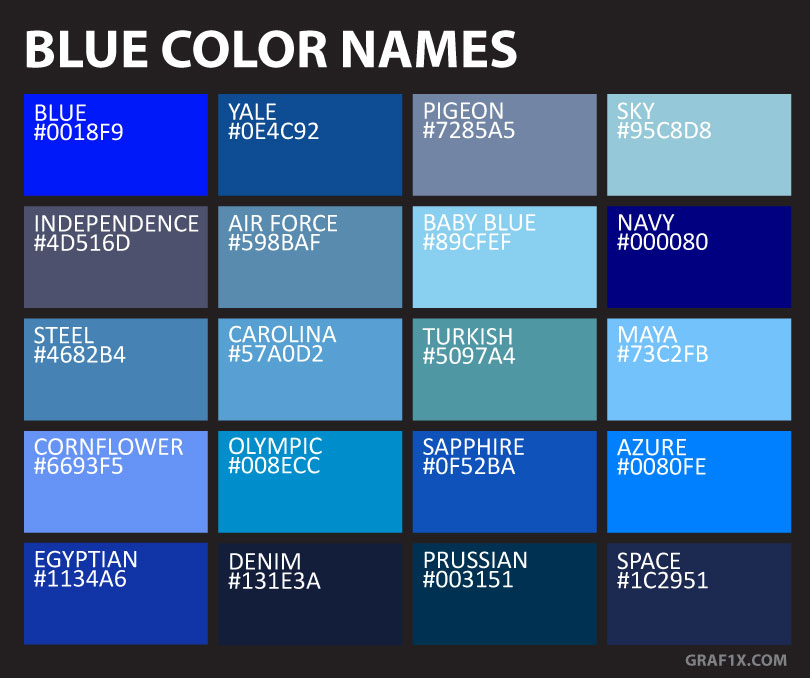 BLUE COLOR NAMES

BLUE
#0018F9

YALE
#0E4C92

PIGEON
#7285A5

SKY
#95C8D8

INDEPENDENCE
#4D516D

AIR FORCE
#598BAF

BABY BLUE
#89CFEF

NAVY
#000080

STEEL
#4682B4

CAROLINA
#57A0D2

TURKISH
#5097A4

MAYA
#73C2FB

CORNFLOWER
#6693F5

OLYMPIC
#008ECC

SAPPHIRE
#0F52BA

AZURE
#0080FE

EGYPTIAN
#1134A6

DENIM
#131E3A

PRUSSIAN
#003151

SPACE
#1C2951

GRAF1X.COM